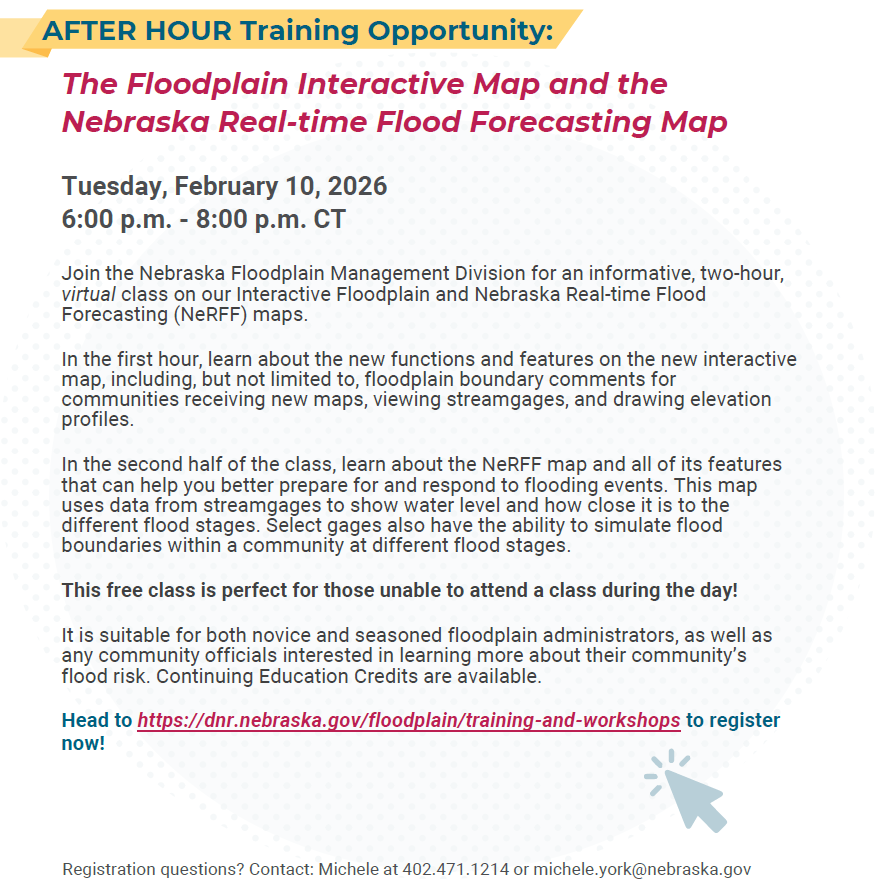 AFTER HOUR Training Opportunity:

The Floodplain Interactive Map and the Nebraska Real-time Flood Forecasting Map

Tuesday, February 10, 2026
6:00 p.m. - 8:00 p.m. CT

Join the Nebraska Floodplain Management Division for an informative, two-hour, virtual class on our Interactive Floodplain and Nebraska Real-time Flood Forecasting (NeRFF) maps.

In the first hour, learn about the new functions and features on the new interactive map, including, but not limited to, floodplain boundary comments for communities receiving new maps, viewing streamgages, and drawing elevation profiles.

In the second half of the class, learn about the NeRFF map and all of its features that can help you better prepare for and respond to flooding events. This map uses data from streamgages to show water level and how close it is to the different flood stages. Select gages also have the ability to simulate flood boundaries within a community at different flood stages.

This free class is perfect for those unable to attend a class during the day!

It is suitable for both novice and seasoned floodplain administrators, as well as any community officials interested in learning more about their community's flood risk. Continuing Education Credits are available.

Head to https://dnr.nebraska.gov/floodplain/training-and-workshops to register now!

Registration questions? Contact: Michele at 402.471.1214 or michele.york@nebraska.gov